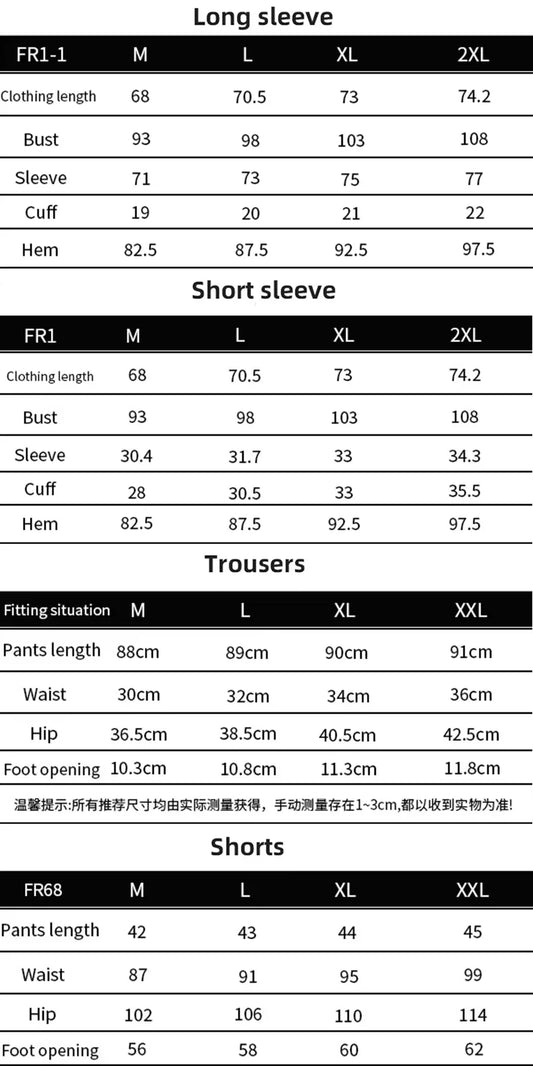 Long sleeve

| FR1-1 | M | L | XL | 2XL |
|---|---|---|---|---|
| Clothing length | 68 | 70.5 | 73 | 74.2 |
| Bust | 93 | 98 | 103 | 108 |
| Sleeve | 71 | 73 | 75 | 77 |
| Cuff | 19 | 20 | 21 | 22 |
| Hem | 82.5 | 87.5 | 92.5 | 97.5 |

Short sleeve

| FR1 | M | L | XL | 2XL |
|---|---|---|---|---|
| Clothing length | 68 | 70.5 | 73 | 74.2 |
| Bust | 93 | 98 | 103 | 108 |
| Sleeve | 30.4 | 31.7 | 33 | 34.3 |
| Cuff | 28 | 30.5 | 33 | 35.5 |
| Hem | 82.5 | 87.5 | 92.5 | 97.5 |

Trousers

| Fitting situation | M | L | XL | XXL |
|---|---|---|---|---|
| Pants length | 88cm | 89cm | 90cm | 91cm |
| Waist | 30cm | 32cm | 34cm | 36cm |
| Hip | 36.5cm | 38.5cm | 40.5cm | 42.5cm |
| Foot opening | 10.3cm | 10.8cm | 11.3cm | 11.8cm |

温馨提示:所有推荐尺寸均由实际测量获得，手动测量存在1~3cm,都以收到实物为准!

Shorts

| FR68 | M | L | XL | XXL |
|---|---|---|---|---|
| Pants length | 42 | 43 | 44 | 45 |
| Waist | 87 | 91 | 95 | 99 |
| Hip | 102 | 106 | 110 | 114 |
| Foot opening | 56 | 58 | 60 | 62 |